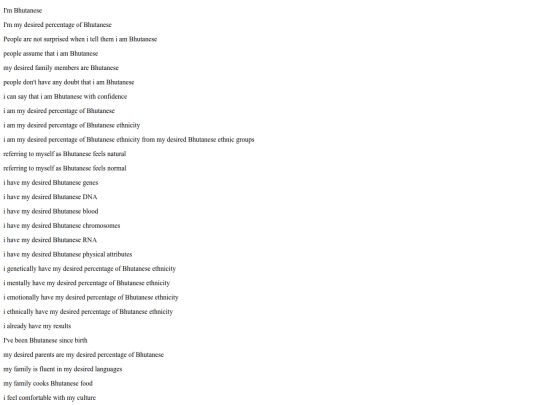 I'm Bhutanese

I'm my desired percentage of Bhutanese

People are not surprised when i tell them i am Bhutanese

people assume that i am Bhutanese

my desired family members are Bhutanese

people don't have any doubt that i am Bhutanese

i can say that i am Bhutanese with confidence

i am my desired percentage of Bhutanese

i am my desired percentage of Bhutanese ethnicity

i am my desired percentage of Bhutanese ethnicity from my desired Bhutanese ethnic groups

referring to myself as Bhutanese feels natural

referring to myself as Bhutanese feels normal

i have my desired Bhutanese genes

i have my desired Bhutanese DNA

i have my desired Bhutanese blood

i have my desired Bhutanese chromosomes

i have my desired Bhutanese RNA

i have my desired Bhutanese physical attributes

i genetically have my desired percentage of Bhutanese ethnicity

i mentally have my desired percentage of Bhutanese ethnicity

i emotionally have my desired percentage of Bhutanese ethnicity

i ethnically have my desired percentage of Bhutanese ethnicity

i already have my results

I've been Bhutanese since birth

my desired parents are my desired percentage of Bhutanese

my family is fluent in my desired languages

my family cooks Bhutanese food

i feel comfortable with my culture